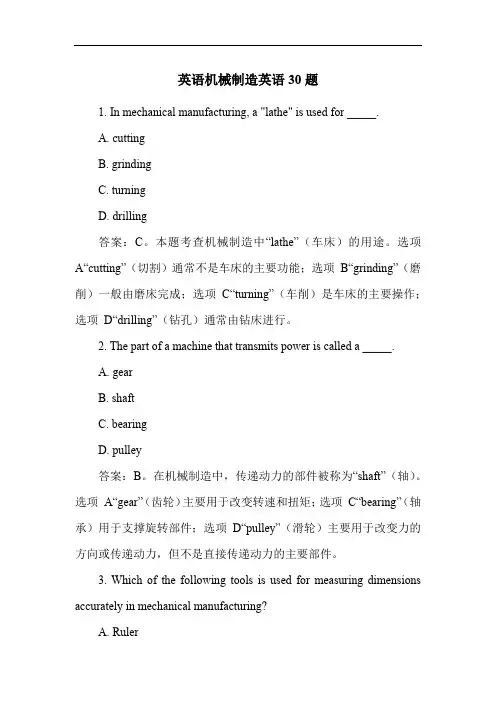 英语机械制造英语 30 题

1. In mechanical manufacturing, a "lathe" is used for _____.

A. cutting

B. grinding

C. turning

D. drilling

答案：C。本题考查机械制造中“lathe”（车床）的用途。选项 A“cutting”（切割）通常不是车床的主要功能；选项 B“grinding”（磨削）一般由磨床完成；选项 C“turning”（车削）是车床的主要操作；选项 D“drilling”（钻孔）通常由钻床进行。

2. The part of a machine that transmits power is called a _____.

A. gear

B. shaft

C. bearing

D. pulley

答案：B。在机械制造中，传递动力的部件被称为“shaft”（轴）。选项 A“gear”（齿轮）主要用于改变转速和扭矩；选项 C“bearing”（轴承）用于支撑旋转部件；选项 D“pulley”（滑轮）主要用于改变力的方向或传递动力，但不是直接传递动力的主要部件。

3. Which of the following tools is used for measuring dimensions accurately in mechanical manufacturing?

A. Ruler